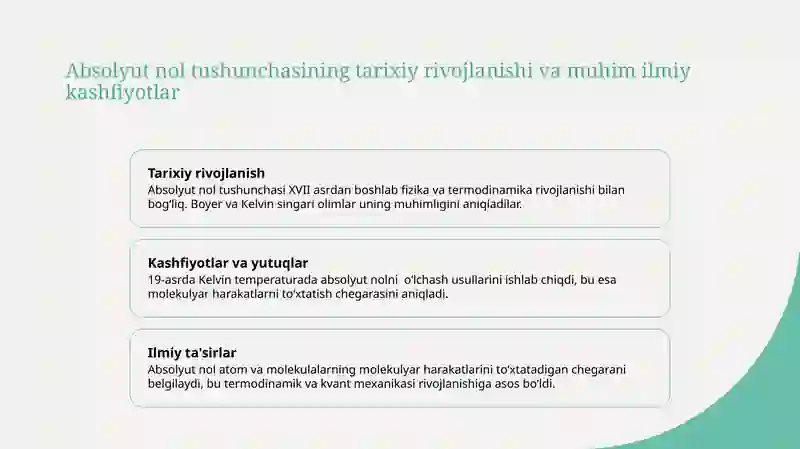 Absolyut nol tushunchasining tarixiy rivojlanishi va muhim ilmiy kashfiyotlar

Tarixiy rivojlanish
Absolyut nol tushunchasi XVII asrdan boshlab fizika va termodinamika rivojlanishi bilan bog'liq. Boyer va Kelvin singari olimlar uning muhimligini aniqladilar.

Kashfiyotlar va yutuqlar
19-asrda Kelvin temperaturada absolyut nolni o'lchash usullarini ishlab chiqdi, bu esa molekulyar harakatlarni to'xtatish chegarasini aniqladi.

Ilmiy ta'sirlar
Absolyut nol atom va molekulalarning molekulyar harakatlarini to'xtatadigan chegarani belgilaydi, bu termodinamik va kvant mexanikasi rivojlanishiga asos bo'ldi.